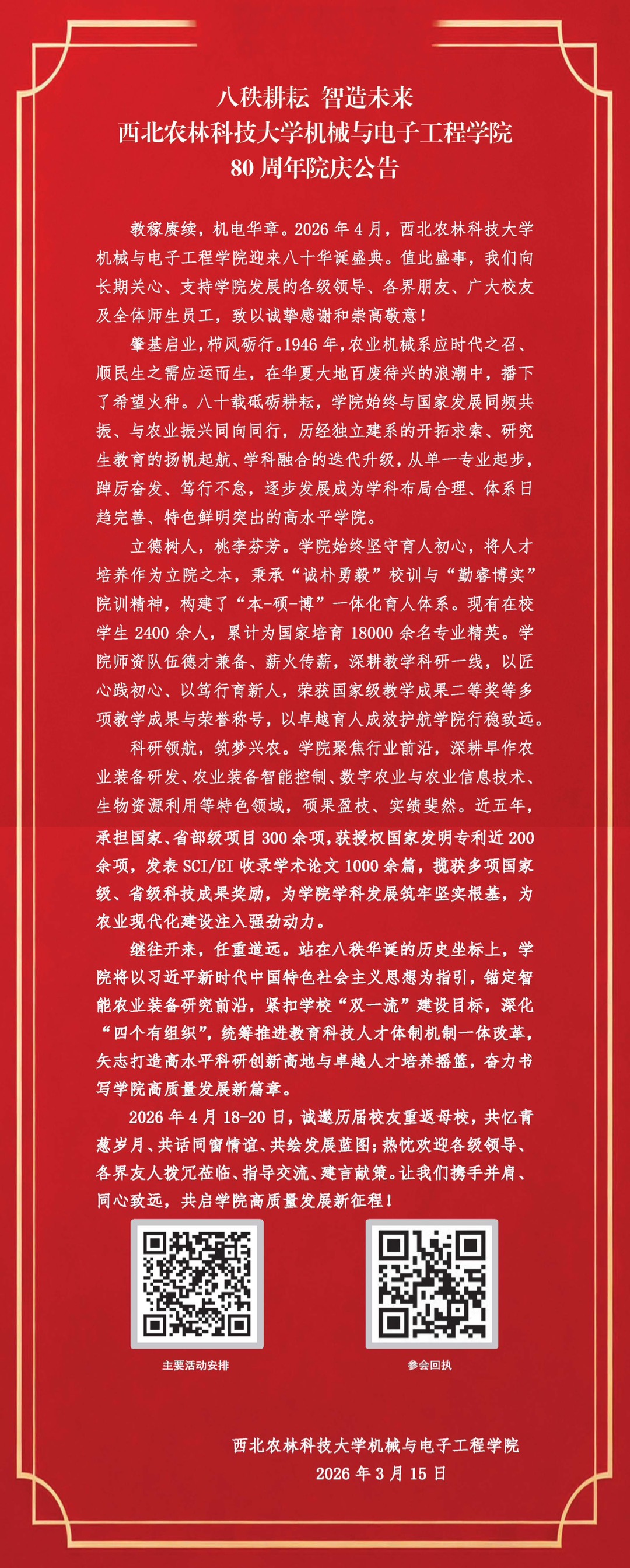 八秩耕耘 智造未来
西北农林科技大学机械与电子工程学院
80 周年院庆公告

教稼赓续，机电华章。2026 年 4 月，西北农林科技大学机械与电子工程学院迎来八十华诞盛典。值此盛事，我们向长期关心、支持学院发展的各级领导、各界朋友、广大校友及全体师生员工，致以诚挚感谢和崇高敬意！

肇基启业，栉风砺行。1946 年，农业机械系应时代之召、顺民生之需应运而生，在华夏大地百废待兴的浪潮中，播下了希望火种。八十载砥砺耕耘，学院始终与国家发展同频共振、与农业振兴同向同行，历经独立建系的开拓求索、研究生教育的扬帆起航、学科融合的迭代升级，从单一专业起步，踔厉奋发、笃行不怠，逐步发展成为学科布局合理、体系日趋完善、特色鲜明突出的高水平学院。

立德树人，桃李芬芳。学院始终坚守育人初心，将人才培养作为立院之本，秉承“诚朴勇毅”校训与“勤睿博实”院训精神，构建了“本-硕-博”一体化育人体系。现有在校学生 2400 余人，累计为国家培育 18000 余名专业精英。学院师资队伍德才兼备、薪火传薪，深耕教学科研一线，以匠心践初心、以笃行育新人，荣获国家级教学成果二等奖等多项教学成果与荣誉称号，以卓越育人成效护航学院行稳致远。

科研领航，筑梦兴农。学院聚焦行业前沿，深耕旱作农业装备研发、农业装备智能控制、数字农业与农业信息技术、生物资源利用等特色领域，硕果盈枝、实绩斐然。近五年，承担国家、省部级项目 300 余项，获授权国家发明专利近 200 余项，发表 SCI/EI 收录学术论文 1000 余篇，揽获多项国家级、省级科技成果奖励，为学院学科发展筑牢坚实根基，为农业现代化建设注入强劲动力。

继往开来，任重道远。站在八秩华诞的历史坐标上，学院将以习近平新时代中国特色社会主义思想为指引，锚定智能农业装备研究前沿，紧扣学校“双一流”建设目标，深化“四个有组织”，统筹推进教育科技人才体制机制一体改革，矢志打造高水平科研创新高地与卓越人才培养摇篮，奋力书写学院高质量发展新篇章。

2026 年 4 月 18-20 日，诚邀历届校友重返母校，共忆青葱岁月、共话同窗情谊、共绘发展蓝图；热忱欢迎各级领导、各界友人拨冗莅临、指导交流、建言献策。让我们携手并肩、同心致远，共启学院高质量发展新征程！

主要活动安排

参会回执

西北农林科技大学机械与电子工程学院
2026 年 3 月 15 日